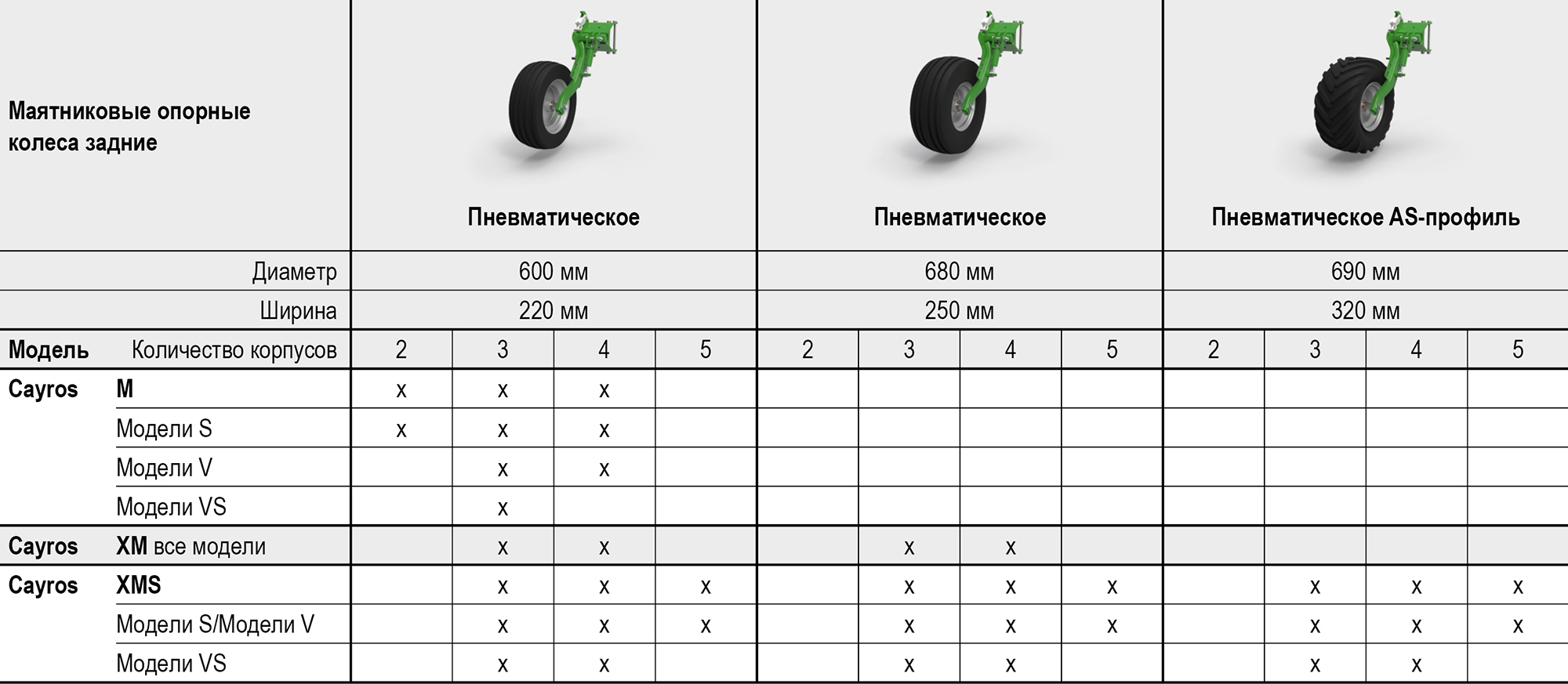 | Маятниковые опорные колеса задние | | Пневматическое | | | | Пневматическое | | | | Пневматическое AS-профиль | | | |
|---|---|---|---|---|---|---|---|---|---|---|---|---|---|
| | Диаметр | 600 мм | | | | 680 мм | | | | 690 мм | | | |
| | Ширина | 220 мм | | | | 250 мм | | | | 320 мм | | | |
| Модель | Количество корпусов | 2 | 3 | 4 | 5 | 2 | 3 | 4 | 5 | 2 | 3 | 4 | 5 |
| Cayros | M | x | x | x | | | | | | | | | |
| | Модели S | x | x | x | | | | | | | | | |
| | Модели V | | x | x | | | | | | | | | |
| | Модели VS | | x | | | | | | | | | | |
| Cayros | XM все модели | | x | x | | | x | x | | | | | |
| Cayros | XMS | | x | x | x | | x | x | x | | x | x | x |
| | Модели S/Модели V | | x | x | x | | x | x | x | | x | x | x |
| | Модели VS | | x | x | | | x | x | | | x | x | |